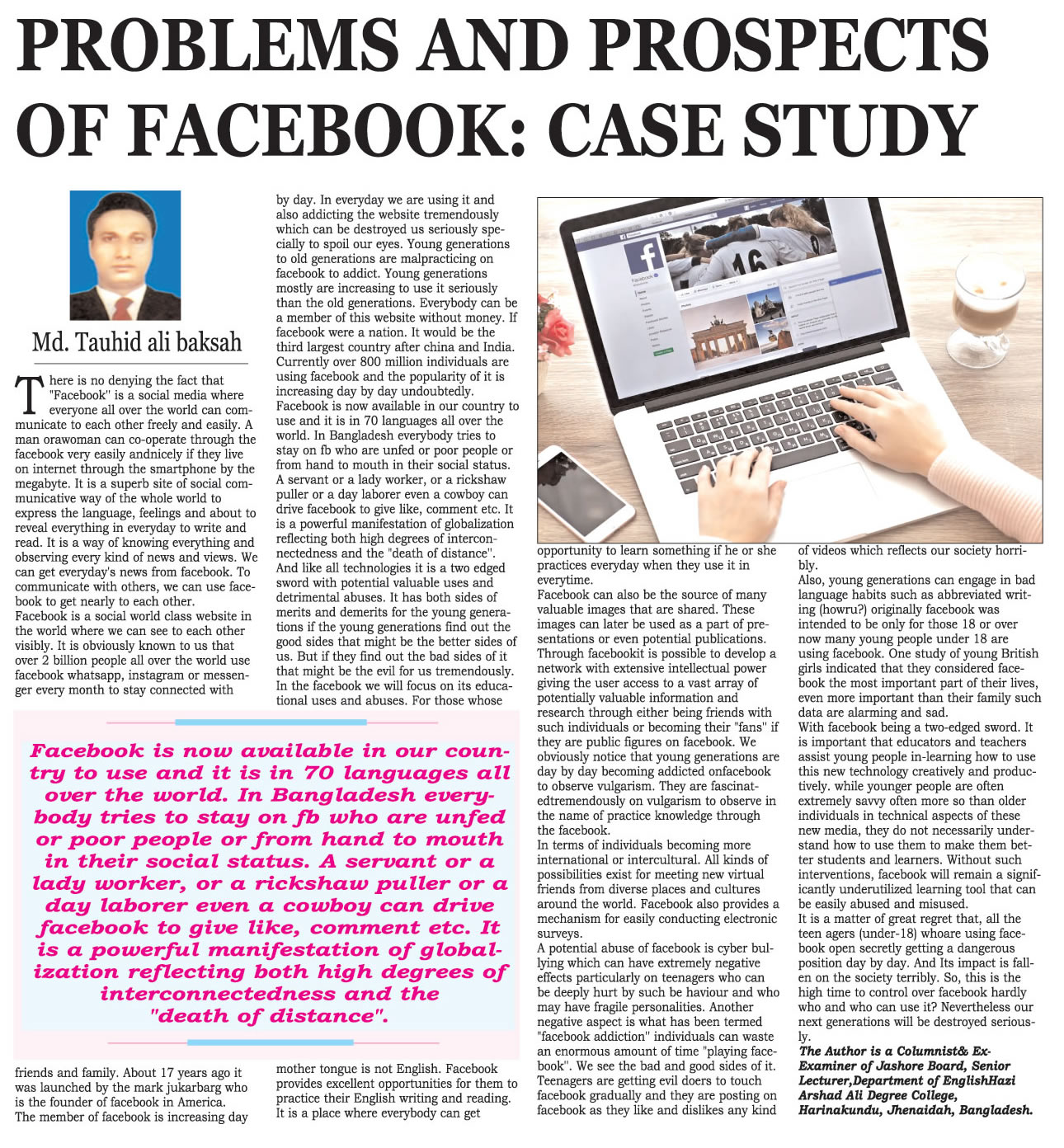 PROBLEMS AND PROSPECTS OF FACEBOOK: CASE STUDY

Md. Tauhid ali baksah

There is no denying the fact that "Facebook" is a social media where everyone all over the world can communicate to each other freely and easily. A man orawoman can co-operate through the facebook very easily andnicely if they live on internet through the smartphone by the megabyte. It is a superb site of social communicative way of the whole world to express the language, feelings and about to reveal everything in everyday to write and read. It is a way of knowing everything and observing every kind of news and views. We can get everyday's news from facebook. To communicate with others, we can use facebook to get nearly to each other.
Facebook is a social world class website in the world where we can see to each other visibly. It is obviously known to us that over 2 billion people all over the world use facebook whatsapp, instagram or messenger every month to stay connected with friends and family. About 17 years ago it was launched by the mark jukarbarg who is the founder of facebook in America. The member of facebook is increasing day by day. In everyday we are using it and also addicting the website tremendously which can be destroyed us seriously specially to spoil our eyes. Young generations to old generations are malpracticing on facebook to addict. Young generations mostly are increasing to use it seriously than the old generations. Everybody can be a member of this website without money. If facebook were a nation. It would be the third largest country after china and India. Currently over 800 million individuals are using facebook and the popularity of it is increasing day by day undoubtedly.
Facebook is now available in our country to use and it is in 70 languages all over the world. In Bangladesh everybody tries to stay on fb who are unfed or poor people or from hand to mouth in their social status. A servant or a lady worker, or a rickshaw puller or a day laborer even a cowboy can drive facebook to give like, comment etc. It is a powerful manifestation of globalization reflecting both high degrees of interconnectedness and the "death of distance". And like all technologies it is a two edged sword with potential valuable uses and detrimental abuses. It has both sides of merits and demerits for the young generations if the young generations find out the good sides that might be the better sides of us. But if they find out the bad sides of it that might be the evil for us tremendously. In the facebook we will focus on its educational uses and abuses. For those whose mother tongue is not English. Facebook provides excellent opportunities for them to practice their English writing and reading. It is a place where everybody can get opportunity to learn something if he or she practices everyday when they use it in everytime.
Facebook can also be the source of many valuable images that are shared. These images can later be used as a part of presentations or even potential publications. Through facebookit is possible to develop a network with extensive intellectual power giving the user access to a vast array of potentially valuable information and research through either being friends with such individuals or becoming their "fans" if they are public figures on facebook. We obviously notice that young generations are day by day becoming addicted onfacebook to observe vulgarism. They are fascinatedtremendously on vulgarism to observe in the name of practice knowledge through the facebook.
In terms of individuals becoming more international or intercultural. All kinds of possibilities exist for meeting new virtual friends from diverse places and cultures around the world. Facebook also provides a mechanism for easily conducting electronic surveys.
A potential abuse of facebook is cyber bullying which can have extremely negative effects particularly on teenagers who can be deeply hurt by such be haviour and who may have fragile personalities. Another negative aspect is what has been termed "facebook addiction" individuals can waste an enormous amount of time "playing facebook". We see the bad and good sides of it. Teenagers are getting evil doers to touch facebook gradually and they are posting on facebook as they like and dislikes any kind of videos which reflects our society horribly.
Also, young generations can engage in bad language habits such as abbreviated writing (howru?) originally facebook was intended to be only for those 18 or over now many young people under 18 are using facebook. One study of young British girls indicated that they considered facebook the most important part of their lives, even more important than their family such data are alarming and sad.
With facebook being a two-edged sword. It is important that educators and teachers assist young people in-learning how to use this new technology creatively and productively. while younger people are often extremely savvy often more so than older individuals in technical aspects of these new media, they do not necessarily understand how to use them to make them better students and learners. Without such interventions, facebook will remain a significantly underutilized learning tool that can be easily abused and misused.
It is a matter of great regret that, all the teen agers (under-18) whoare using facebook open secretly getting a dangerous position day by day. And Its impact is fallen on the society terribly. So, this is the high time to control over facebook hardly who and who can use it? Nevertheless our next generations will be destroyed seriously.
The Author is a Columnist& Ex-Examiner of Jashore Board, Senior Lecturer,Department of EnglishHazi Arshad Ali Degree College, Harinakundu, Jhenaidah, Bangladesh.

Facebook is now available in our country to use and it is in 70 languages all over the world. In Bangladesh everybody tries to stay on fb who are unfed or poor people or from hand to mouth in their social status. A servant or a lady worker, or a rickshaw puller or a day laborer even a cowboy can drive facebook to give like, comment etc. It is a powerful manifestation of globalization reflecting both high degrees of interconnectedness and the "death of distance".